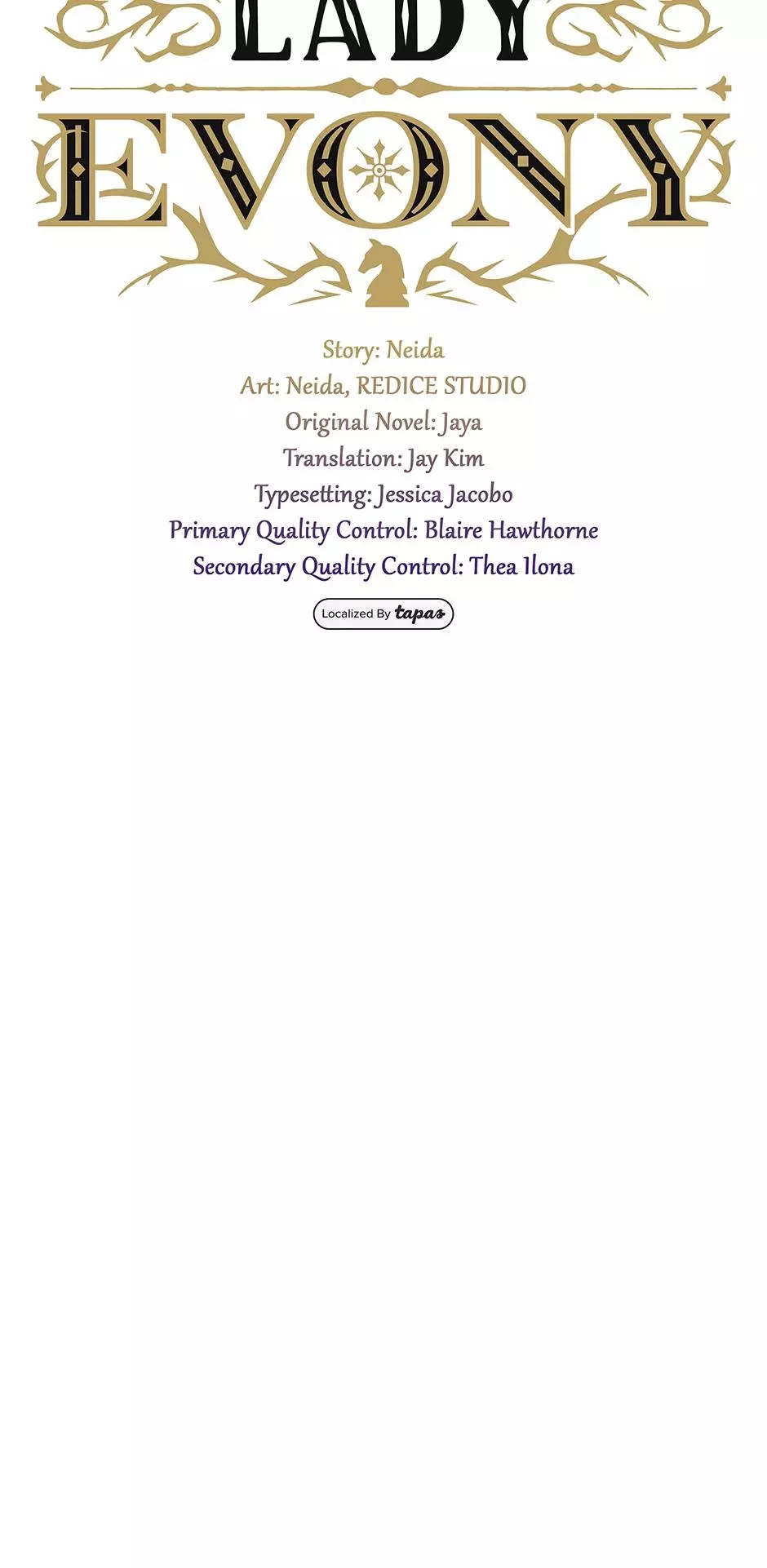 LADY
EVONY

Story: Neida
Art: Neida, REDICE STUDIO
Original Novel: Jaya
Translation: Jay Kim
Typesetting: Jessica Jacobo
Primary Quality Control: Blaire Hawthorne
Secondary Quality Control: Thea Ilona

Localized By tapas